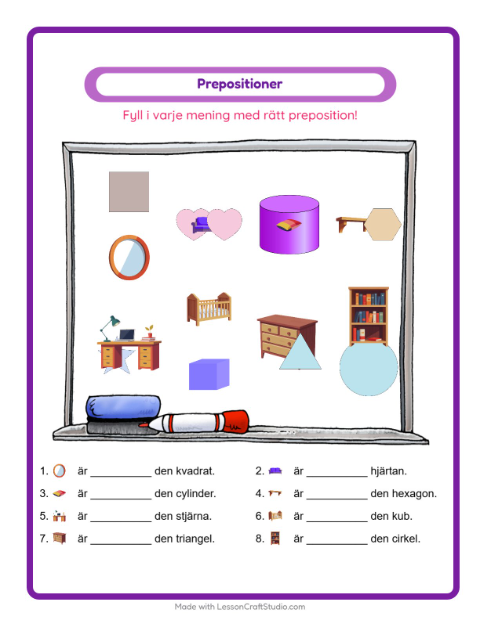 Prepositioner

Fyll i varje mening med rätt preposition!

1. är ____ den kvadrat.

2. är ____ hjärtan.

3. är ____ den cylinder.

4. är ____ den hexagon.

5. är ____ den stjärna.

6. är ____ den kub.

7. är ____ den triangel.

8. är ____ den cirkel.

Made with LessonCraftStudio.com